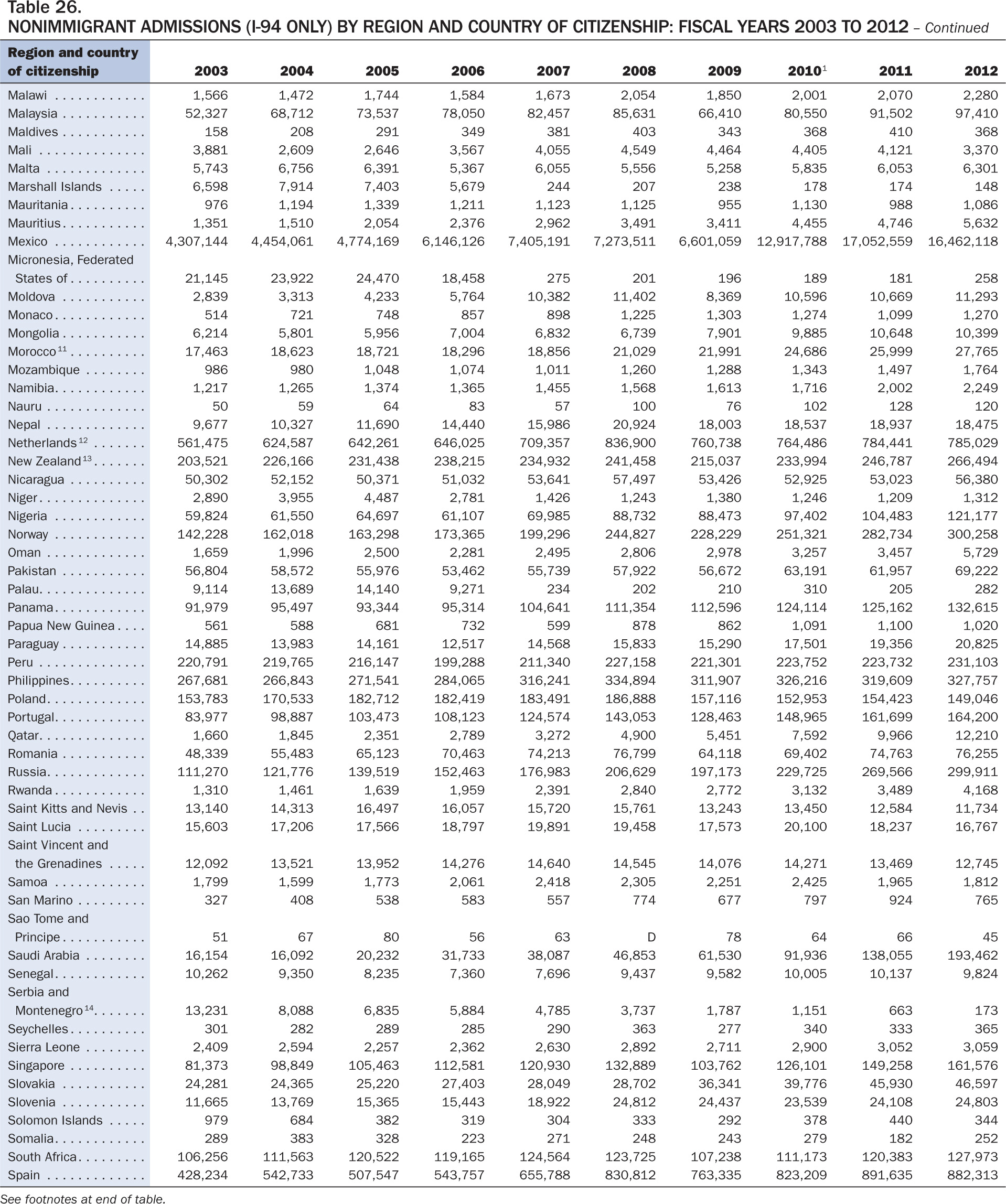 Table 26.
NONIMMIGRANT ADMISSIONS (I-94 ONLY) BY REGION AND COUNTRY OF CITIZENSHIP: FISCAL YEARS 2003 TO 2012 – Continued

| Region and country of citizenship | 2003 | 2004 | 2005 | 2006 | 2007 | 2008 | 2009 | 2010$^1$ | 2011 | 2012 |
|---|---|---|---|---|---|---|---|---|---|---|
| Malawi | 1,566 | 1,472 | 1,744 | 1,584 | 1,673 | 2,054 | 1,850 | 2,001 | 2,070 | 2,280 |
| Malaysia | 52,327 | 68,712 | 73,537 | 78,050 | 82,457 | 85,631 | 66,410 | 80,550 | 91,502 | 97,410 |
| Maldives | 158 | 208 | 291 | 349 | 381 | 403 | 343 | 368 | 410 | 368 |
| Mali | 3,881 | 2,609 | 2,646 | 3,567 | 4,055 | 4,549 | 4,464 | 4,405 | 4,121 | 3,370 |
| Malta | 5,743 | 6,756 | 6,391 | 5,367 | 6,055 | 5,556 | 5,258 | 5,835 | 6,053 | 6,301 |
| Marshall Islands | 6,598 | 7,914 | 7,403 | 5,679 | 244 | 207 | 238 | 178 | 174 | 148 |
| Mauritania | 976 | 1,194 | 1,339 | 1,211 | 1,123 | 1,125 | 955 | 1,130 | 988 | 1,086 |
| Mauritius | 1,351 | 1,510 | 2,054 | 2,376 | 2,962 | 3,491 | 3,411 | 4,455 | 4,746 | 5,632 |
| Mexico | 4,307,144 | 4,454,061 | 4,774,169 | 6,146,126 | 7,405,191 | 7,273,511 | 6,601,059 | 12,917,788 | 17,052,559 | 16,462,118 |
| Micronesia, Federated States of | 21,145 | 23,922 | 24,470 | 18,458 | 275 | 201 | 196 | 189 | 181 | 258 |
| Moldova | 2,839 | 3,313 | 4,233 | 5,764 | 10,382 | 11,402 | 8,369 | 10,596 | 10,669 | 11,293 |
| Monaco | 514 | 721 | 748 | 857 | 898 | 1,225 | 1,303 | 1,274 | 1,099 | 1,270 |
| Mongolia | 6,214 | 5,801 | 5,956 | 7,004 | 6,832 | 6,739 | 7,901 | 9,885 | 10,648 | 10,399 |
| Morocco$^{11}$ | 17,463 | 18,623 | 18,721 | 18,296 | 18,856 | 21,029 | 21,991 | 24,686 | 25,999 | 27,765 |
| Mozambique | 986 | 980 | 1,048 | 1,074 | 1,011 | 1,260 | 1,288 | 1,343 | 1,497 | 1,764 |
| Namibia | 1,217 | 1,265 | 1,374 | 1,365 | 1,455 | 1,568 | 1,613 | 1,716 | 2,002 | 2,249 |
| Nauru | 50 | 59 | 64 | 83 | 57 | 100 | 76 | 102 | 128 | 120 |
| Nepal | 9,677 | 10,327 | 11,690 | 14,440 | 15,986 | 20,924 | 18,003 | 18,537 | 18,937 | 18,475 |
| Netherlands$^{12}$ | 561,475 | 624,587 | 642,261 | 646,025 | 709,357 | 836,900 | 760,738 | 764,486 | 784,441 | 785,029 |
| New Zealand$^{13}$ | 203,521 | 226,166 | 231,438 | 238,215 | 234,932 | 241,458 | 215,037 | 233,994 | 246,787 | 266,494 |
| Nicaragua | 50,302 | 52,152 | 50,371 | 51,032 | 53,641 | 57,497 | 53,426 | 52,925 | 53,023 | 56,380 |
| Niger | 2,890 | 3,955 | 4,487 | 2,781 | 1,426 | 1,243 | 1,380 | 1,246 | 1,209 | 1,312 |
| Nigeria | 59,824 | 61,550 | 64,697 | 61,107 | 69,985 | 88,732 | 88,473 | 97,402 | 104,483 | 121,177 |
| Norway | 142,228 | 162,018 | 163,298 | 173,365 | 199,296 | 244,827 | 228,229 | 251,321 | 282,734 | 300,258 |
| Oman | 1,659 | 1,996 | 2,500 | 2,281 | 2,495 | 2,806 | 2,978 | 3,257 | 3,457 | 5,729 |
| Pakistan | 56,804 | 58,572 | 55,976 | 53,462 | 55,739 | 57,922 | 56,672 | 63,191 | 61,957 | 69,222 |
| Palau | 9,114 | 13,689 | 14,140 | 9,271 | 234 | 202 | 210 | 310 | 205 | 282 |
| Panama | 91,979 | 95,497 | 93,344 | 95,314 | 104,641 | 111,354 | 112,596 | 124,114 | 125,162 | 132,615 |
| Papua New Guinea | 561 | 588 | 681 | 732 | 599 | 878 | 862 | 1,091 | 1,100 | 1,020 |
| Paraguay | 14,885 | 13,983 | 14,161 | 12,517 | 14,568 | 15,833 | 15,290 | 17,501 | 19,356 | 20,825 |
| Peru | 220,791 | 219,765 | 216,147 | 199,288 | 211,340 | 227,158 | 221,301 | 223,752 | 223,732 | 231,103 |
| Philippines | 267,681 | 266,843 | 271,541 | 284,065 | 316,241 | 334,894 | 311,907 | 326,216 | 319,609 | 327,757 |
| Poland | 153,783 | 170,533 | 182,712 | 182,419 | 183,491 | 186,888 | 157,116 | 152,953 | 154,423 | 149,046 |
| Portugal | 83,977 | 98,887 | 103,473 | 108,123 | 124,574 | 143,053 | 128,463 | 148,965 | 161,699 | 164,200 |
| Qatar | 1,660 | 1,845 | 2,351 | 2,789 | 3,272 | 4,900 | 5,451 | 7,592 | 9,966 | 12,210 |
| Romania | 48,339 | 55,483 | 65,123 | 70,463 | 74,213 | 76,799 | 64,118 | 69,402 | 74,763 | 76,255 |
| Russia | 111,270 | 121,776 | 139,519 | 152,463 | 176,983 | 206,629 | 197,173 | 229,725 | 269,566 | 299,911 |
| Rwanda | 1,310 | 1,461 | 1,639 | 1,959 | 2,391 | 2,840 | 2,772 | 3,132 | 3,489 | 4,168 |
| Saint Kitts and Nevis | 13,140 | 14,313 | 16,497 | 16,057 | 15,720 | 15,761 | 13,243 | 13,450 | 12,584 | 11,734 |
| Saint Lucia | 15,603 | 17,206 | 17,566 | 18,797 | 19,891 | 19,458 | 17,573 | 20,100 | 18,237 | 16,767 |
| Saint Vincent and the Grenadines | 12,092 | 13,521 | 13,952 | 14,276 | 14,640 | 14,545 | 14,076 | 14,271 | 13,469 | 12,745 |
| Samoa | 1,799 | 1,599 | 1,773 | 2,061 | 2,418 | 2,305 | 2,251 | 2,425 | 1,965 | 1,812 |
| San Marino | 327 | 408 | 538 | 583 | 557 | 774 | 677 | 797 | 924 | 765 |
| Sao Tome and Principe | 51 | 67 | 80 | 56 | 63 | D | 78 | 64 | 66 | 45 |
| Saudi Arabia | 16,154 | 16,092 | 20,232 | 31,733 | 38,087 | 46,853 | 61,530 | 91,936 | 138,055 | 193,462 |
| Senegal | 10,262 | 9,350 | 8,235 | 7,360 | 7,696 | 9,437 | 9,582 | 10,005 | 10,137 | 9,824 |
| Serbia and Montenegro$^{14}$ | 13,231 | 8,088 | 6,835 | 5,884 | 4,785 | 3,737 | 1,787 | 1,151 | 663 | 173 |
| Seychelles | 301 | 282 | 289 | 285 | 290 | 363 | 277 | 340 | 333 | 365 |
| Sierra Leone | 2,409 | 2,594 | 2,257 | 2,362 | 2,630 | 2,892 | 2,711 | 2,900 | 3,052 | 3,059 |
| Singapore | 81,373 | 98,849 | 105,463 | 112,581 | 120,930 | 132,889 | 103,762 | 126,101 | 149,258 | 161,576 |
| Slovakia | 24,281 | 24,365 | 25,220 | 27,403 | 28,049 | 28,702 | 36,341 | 39,776 | 45,930 | 46,597 |
| Slovenia | 11,665 | 13,769 | 15,365 | 15,443 | 18,922 | 24,812 | 24,437 | 23,539 | 24,108 | 24,803 |
| Solomon Islands | 979 | 684 | 382 | 319 | 304 | 333 | 292 | 378 | 440 | 344 |
| Somalia | 289 | 383 | 328 | 223 | 271 | 248 | 243 | 279 | 182 | 252 |
| South Africa | 106,256 | 111,563 | 120,522 | 119,165 | 124,564 | 123,725 | 107,238 | 111,173 | 120,383 | 127,973 |
| Spain | 428,234 | 542,733 | 507,547 | 543,757 | 655,788 | 830,812 | 763,335 | 823,209 | 891,635 | 882,313 |

See footnotes at end of table.